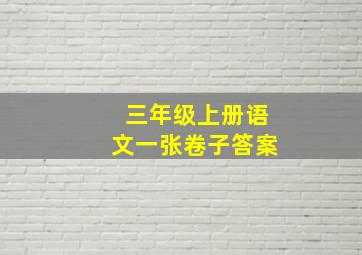 三年级上册语文一张卷子答案